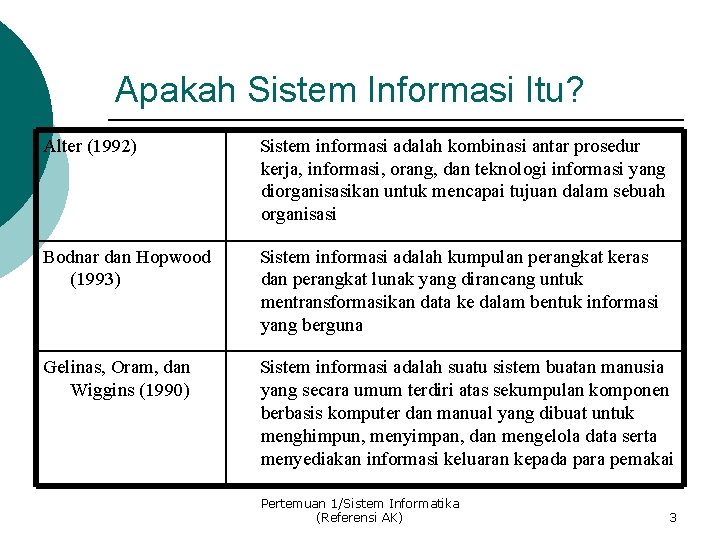 Apakah Sistem Informasi Itu?

| | |
|---|---|
| Alter (1992) | Sistem informasi adalah kombinasi antar prosedur kerja, informasi, orang, dan teknologi informasi yang diorganisasikan untuk mencapai tujuan dalam sebuah organisasi |
| Bodnar dan Hopwood (1993) | Sistem informasi adalah kumpulan perangkat keras dan perangkat lunak yang dirancang untuk mentransformasikan data ke dalam bentuk informasi yang berguna |
| Gelinas, Oram, dan Wiggins (1990) | Sistem informasi adalah suatu sistem buatan manusia yang secara umum terdiri atas sekumpulan komponen berbasis komputer dan manual yang dibuat untuk menghimpun, menyimpan, dan mengelola data serta menyediakan informasi keluaran kepada para pemakai |

Pertemuan 1/Sistem Informatika (Referensi AK)

3